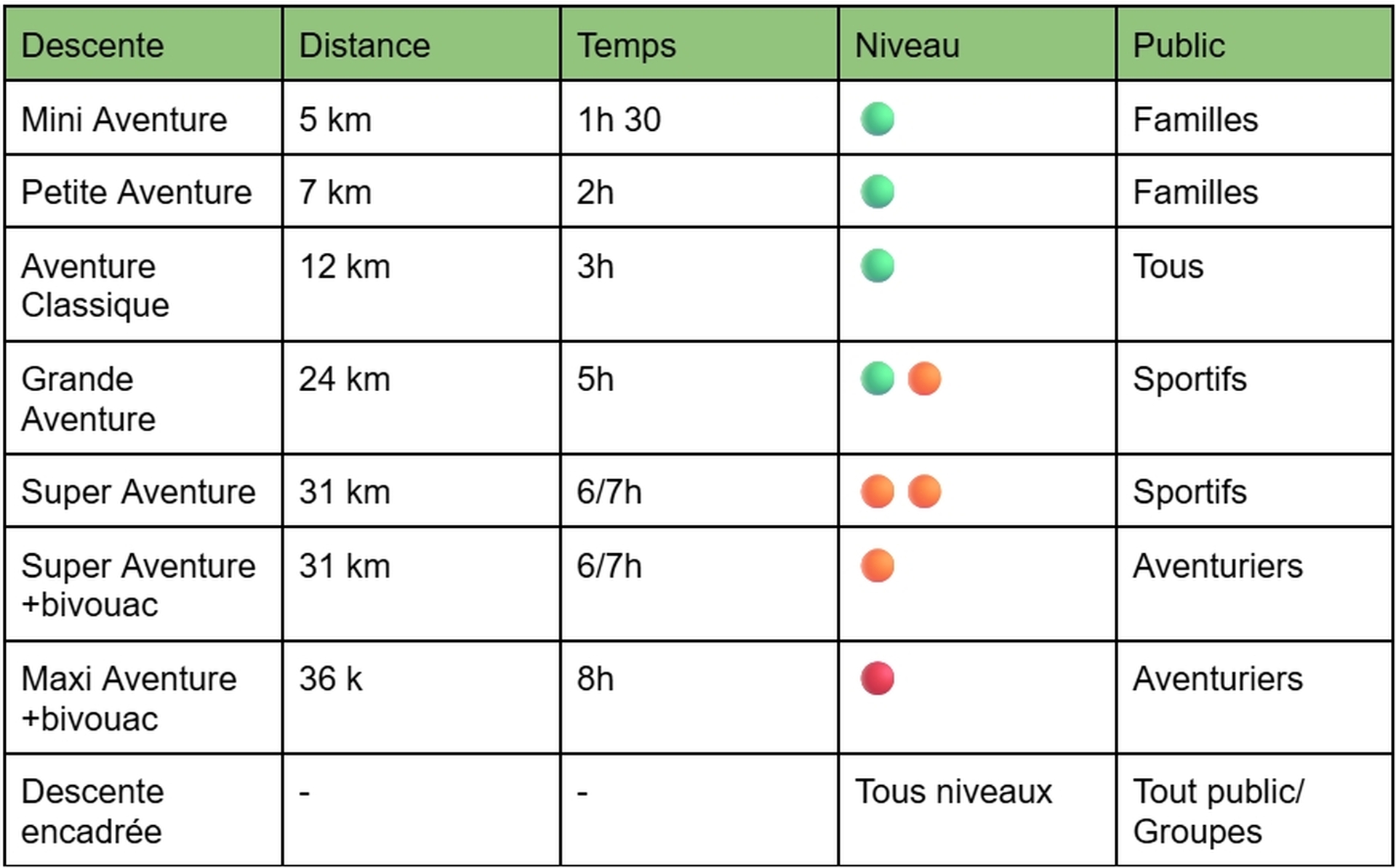 | Descente | Distance | Temps | Niveau | Public |
|---|---|---|---|---|
| Mini Aventure | 5 km | 1h 30 | | Familles |
| Petite Aventure | 7 km | 2h | | Familles |
| Aventure Classique | 12 km | 3h | | Tous |
| Grande Aventure | 24 km | 5h | | Sportifs |
| Super Aventure | 31 km | 6/7h | | Sportifs |
| Super Aventure +bivouac | 31 km | 6/7h | | Aventuriers |
| Maxi Aventure +bivouac | 36 k | 8h | | Aventuriers |
| Descente encadrée | - | - | Tous niveaux | Tout public/ Groupes |